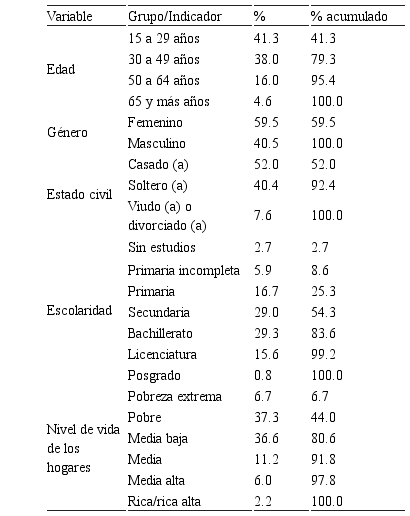 | Variable | Grupo/Indicador | % | % acumulado |
|---|---|---|---|
| Edad | 15 a 29 años | 41.3 | 41.3 |
| | 30 a 49 años | 38.0 | 79.3 |
| | 50 a 64 años | 16.0 | 95.4 |
| | 65 y más años | 4.6 | 100.0 |
| Género | Femenino | 59.5 | 59.5 |
| | Masculino | 40.5 | 100.0 |
| Estado civil | Casado (a) | 52.0 | 52.0 |
| | Soltero (a) | 40.4 | 92.4 |
| | Viudo (a) o divorciado (a) | 7.6 | 100.0 |
| Escolaridad | Sin estudios | 2.7 | 2.7 |
| | Primaria incompleta | 5.9 | 8.6 |
| | Primaria | 16.7 | 25.3 |
| | Secundaria | 29.0 | 54.3 |
| | Bachillerato | 29.3 | 83.6 |
| | Licenciatura | 15.6 | 99.2 |
| | Posgrado | 0.8 | 100.0 |
| Nivel de vida de los hogares | Pobreza extrema | 6.7 | 6.7 |
| | Pobre | 37.3 | 44.0 |
| | Media baja | 36.6 | 80.6 |
| | Media | 11.2 | 91.8 |
| | Media alta | 6.0 | 97.8 |
| | Rica/rica alta | 2.2 | 100.0 |